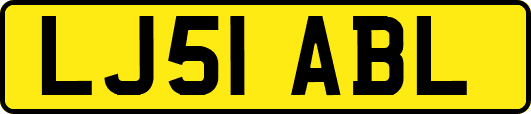 LJ51 ABL